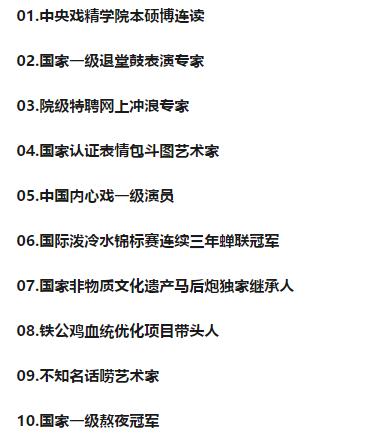 01.中央戏精学院本硕博连读

02.国家一级退堂鼓表演专家

03.院级特聘网上冲浪专家

04.国家认证表情包斗图艺术家

05.中国内心戏一级演员

06.国际泼冷水锦标赛连续三年蝉联冠军

07.国家非物质文化遗产马后炮独家继承人

08.铁公鸡血统优化项目带头人

09.不知名话唠艺术家

10.国家一级熬夜冠军